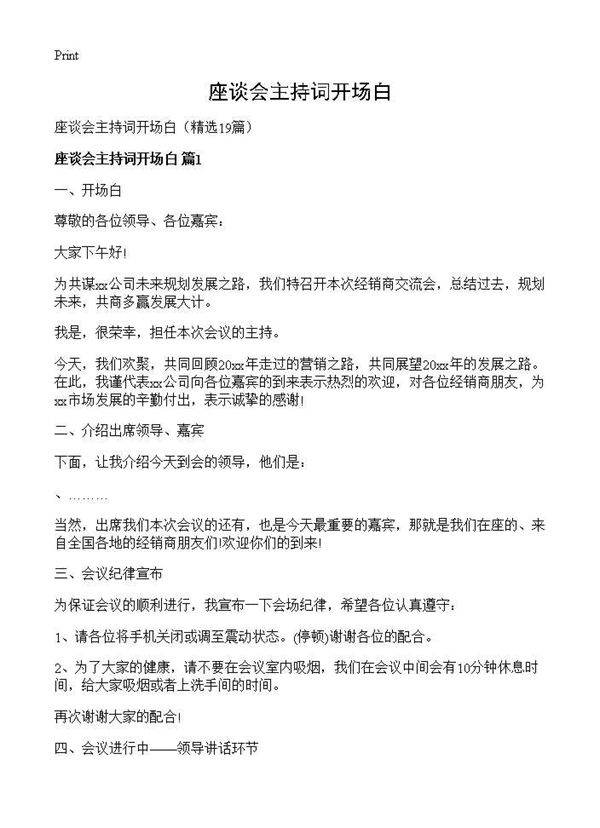 Print

座谈会主持词开场白

座谈会主持词开场白（精选19篇）

座谈会主持词开场白 篇1

一、开场白

尊敬的各位领导、各位嘉宾：

大家下午好！

为共谋xx公司未来规划发展之路，我们特召开本次经销商交流会，总结过去，规划未来，共商多赢发展大计。

我是，很荣幸，担任本次会议的主持。

今天，我们欢聚，共同回顾20xx年走过的营销之路，共同展望20xx年的发展之路。在此，我谨代表xx公司向各位嘉宾的到来表示热烈的欢迎，对各位经销商朋友，为xx市场发展的辛勤付出，表示诚挚的感谢！

二、介绍出席领导、嘉宾

下面，让我介绍今天到会的领导，他们是：

、………

当然，出席我们本次会议的还有，也是今天最重要的嘉宾，那就是我们在座的、来自全国各地的经销商朋友们!欢迎你们的到来！

三、会议纪律宣布

为保证会议的顺利进行，我宣布一下会场纪律，希望各位认真遵守：

1、请各位将手机关闭或调至震动状态。(停顿)谢谢各位的配合。

2、为了大家的健康，请不要在会议室内吸烟，我们在会议中间会有10分钟休息时间，给大家吸烟或者上洗手间的时间。

再次谢谢大家的配合！

四、会议进行中——领导讲话环节